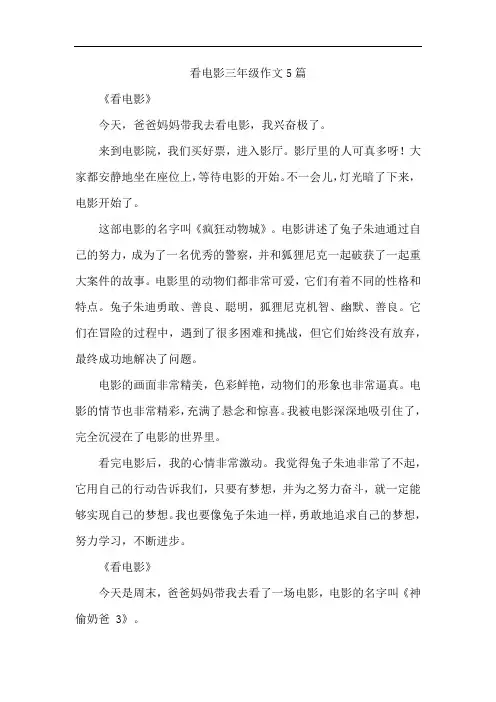 看电影三年级作文5篇

《看电影》

今天，爸爸妈妈带我去看电影，我兴奋极了。

来到电影院，我们买好票，进入影厅。影厅里的人可真多呀！大家都安静地坐在座位上，等待电影的开始。不一会儿，灯光暗了下来，电影开始了。

这部电影的名字叫《疯狂动物城》。电影讲述了兔子朱迪通过自己的努力，成为了一名优秀的警察，并和狐狸尼克一起破获了一起重大案件的故事。电影里的动物们都非常可爱，它们有着不同的性格和特点。兔子朱迪勇敢、善良、聪明，狐狸尼克机智、幽默、善良。它们在冒险的过程中，遇到了很多困难和挑战，但它们始终没有放弃，最终成功地解决了问题。

电影的画面非常精美，色彩鲜艳，动物们的形象也非常逼真。电影的情节也非常精彩，充满了悬念和惊喜。我被电影深深地吸引住了，完全沉浸在了电影的世界里。

看完电影后，我的心情非常激动。我觉得兔子朱迪非常了不起，它用自己的行动告诉我们，只要有梦想，并为之努力奋斗，就一定能够实现自己的梦想。我也要像兔子朱迪一样，勇敢地追求自己的梦想，努力学习，不断进步。

《看电影》

今天是周末，爸爸妈妈带我去看了一场电影，电影的名字叫《神偷奶爸 3》。